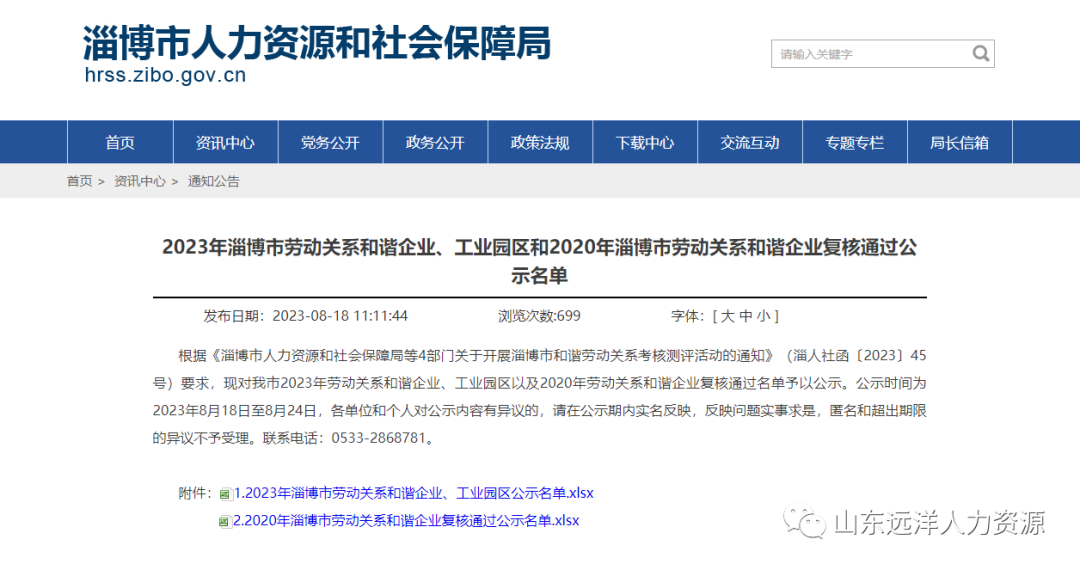 淄博市人力资源和社会保障局
hrss.zibo.gov.cn

请输入关键字

首页 资讯中心 党务公开 政务公开 政策法规 下载中心 交流互动 专题专栏 局长信箱

首页 > 资讯中心 > 通知公告

2023年淄博市劳动关系和谐企业、工业园区和2020年淄博市劳动关系和谐企业复核通过公示名单

发布日期：2023-08-18 11:11:44 浏览次数:699 字体：[ 大 中 小 ]

根据《淄博市人力资源和社会保障局等4部门关于开展淄博市和谐劳动关系考核测评活动的通知》（淄人社函〔2023〕45号）要求，现对我市2023年劳动关系和谐企业、工业园区以及2020年劳动关系和谐企业复核通过名单予以公示。公示时间为2023年8月18日至8月24日，各单位和个人对公示内容有异议的，请在公示期内实名反映，反映问题实事求是，匿名和超出期限的异议不予受理。联系电话：0533-2868781。

附件：1.2023年淄博市劳动关系和谐企业、工业园区公示名单.xlsx
2.2020年淄博市劳动关系和谐企业复核通过公示名单.xlsx

山东远洋人力资源